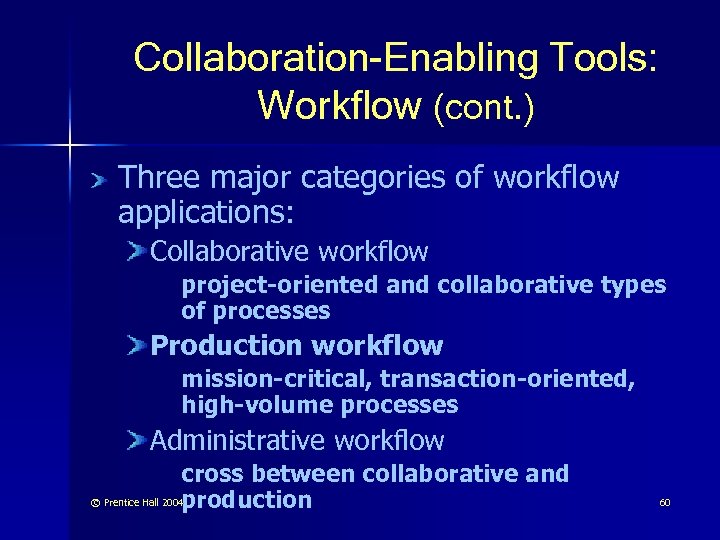 Collaboration-Enabling Tools: Workflow (cont.)

Three major categories of workflow applications:

Collaborative workflow

project-oriented and collaborative types of processes

Production workflow

mission-critical, transaction-oriented, high-volume processes

Administrative workflow

cross between collaborative and production

© Prentice Hall 2004

60